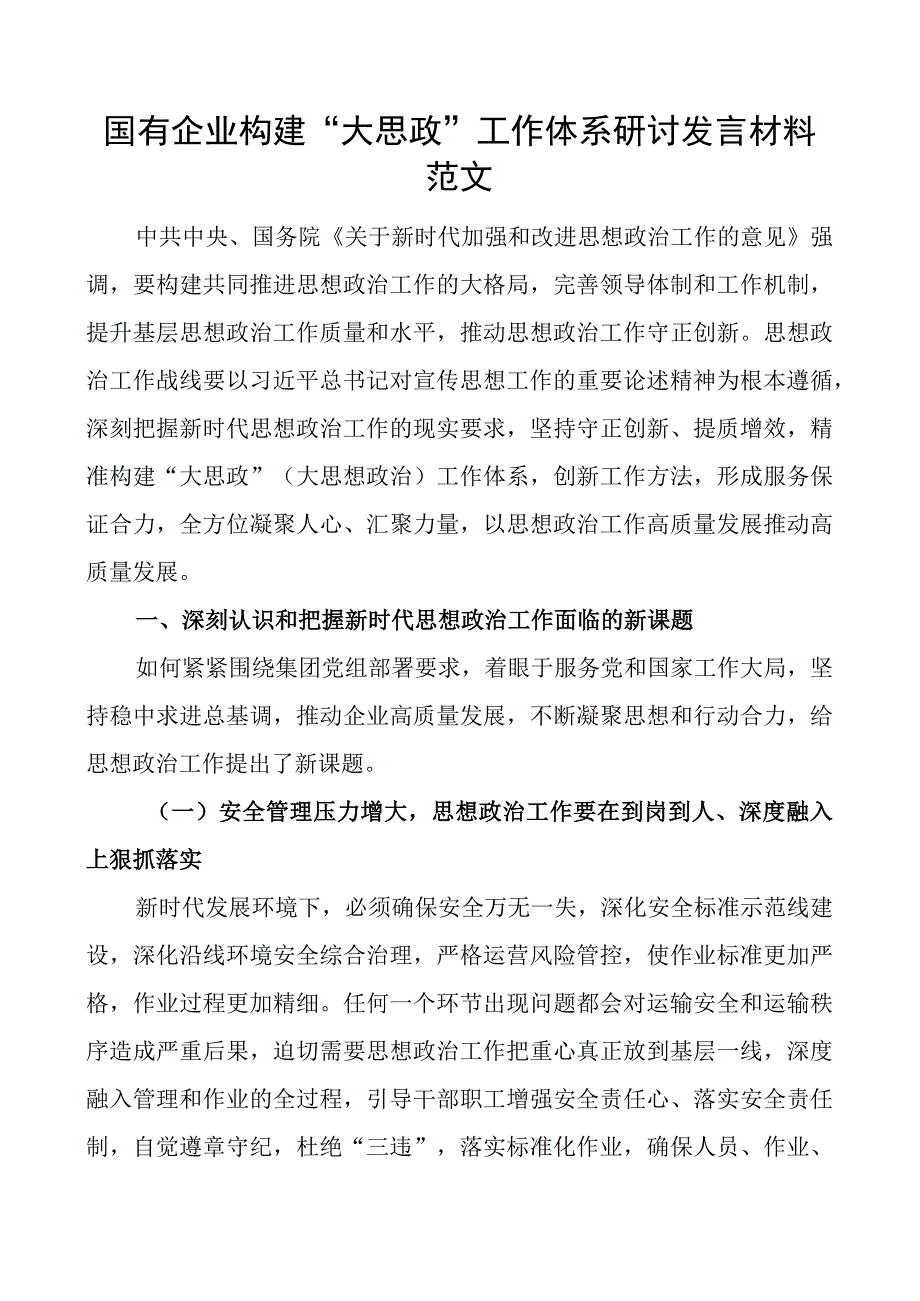 国有企业构建“大思政”工作体系研讨发言材料范文

中共中央、国务院《关于新时代加强和改进思想政治工作的意见》强调，要构建共同推进思想政治工作的大格局，完善领导体制和工作机制，提升基层思想政治工作质量和水平，推动思想政治工作守正创新。思想政治工作战线要以习近平总书记对宣传思想工作的重要论述精神为根本遵循，深刻把握新时代思想政治工作的现实要求，坚持守正创新、提质增效，精准构建“大思政”（大思想政治）工作体系，创新工作方法，形成服务保证合力，全方位凝聚人心、汇聚力量，以思想政治工作高质量发展推动高质量发展。

一、深刻认识和把握新时代思想政治工作面临的新课题

如何紧紧围绕集团党组部署要求，着眼于服务党和国家工作大局，坚持稳中求进总基调，推动企业高质量发展，不断凝聚思想和行动合力，给思想政治工作提出了新课题。

（一）安全管理压力增大，思想政治工作要在到岗到人、深度融入上狠抓落实

新时代发展环境下，必须确保安全万无一失，深化安全标准示范线建设，深化沿线环境安全综合治理，严格运营风险管控，使作业标准更加严格，作业过程更加精细。任何一个环节出现问题都会对运输安全和运输秩序造成严重后果，迫切需要思想政治工作把重心真正放到基层一线，深度融入管理和作业的全过程，引导干部职工增强安全责任心、落实安全责任制，自觉遵章守纪，杜绝“三违”，落实标准化作业，确保人员、作业、